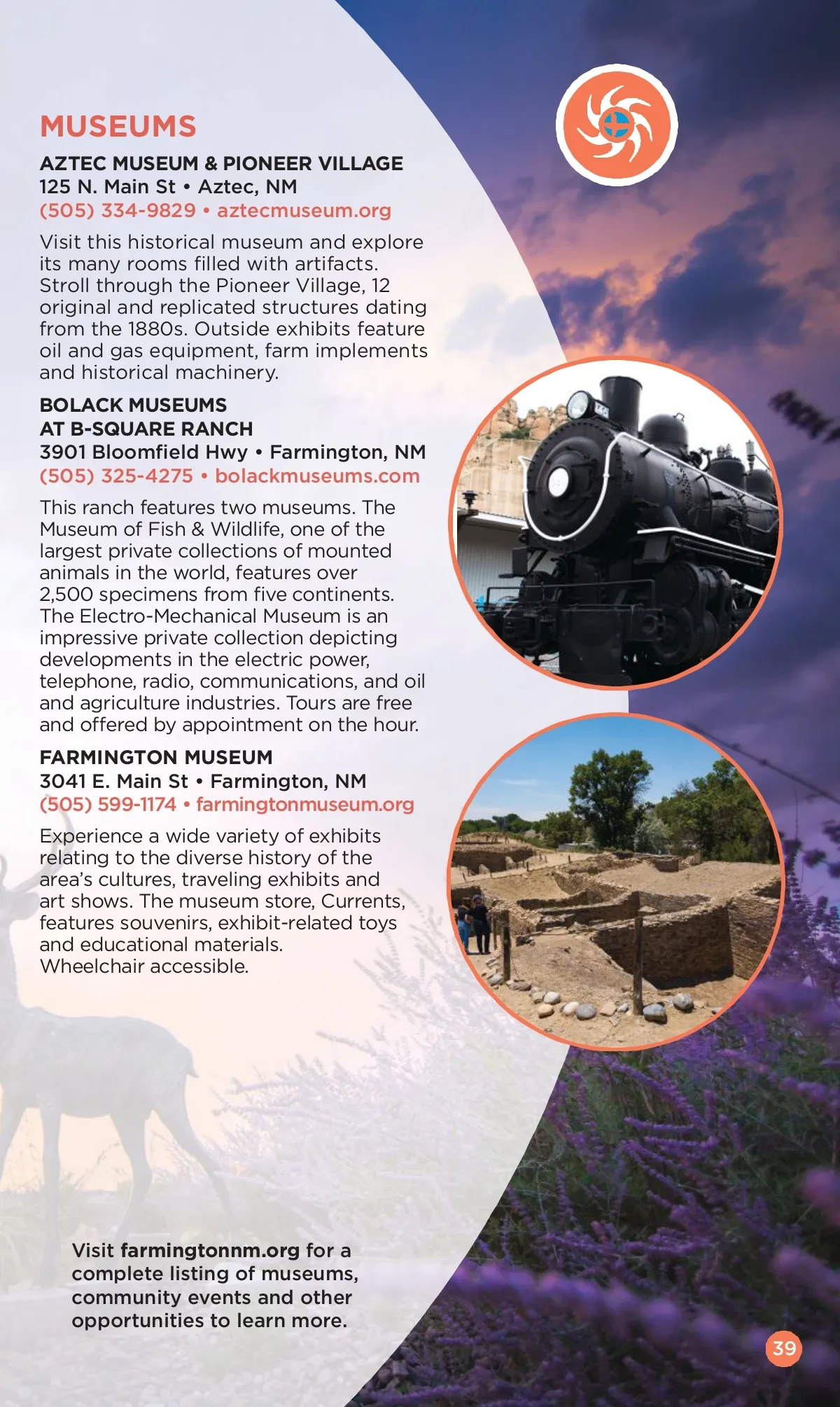 MUSEUMS

AZTEC MUSEUM & PIONEER VILLAGE
125 N. Main St • Aztec, NM
(505) 334-9829 • aztecmuseum.org

Visit this historical museum and explore its many rooms filled with artifacts. Stroll through the Pioneer Village, 12 original and replicated structures dating from the 1880s. Outside exhibits feature oil and gas equipment, farm implements and historical machinery.

BOLACK MUSEUMS
AT B-SQUARE RANCH
3901 Bloomfield Hwy • Farmington, NM
(505) 325-4275 • bolackmuseums.com

This ranch features two museums. The Museum of Fish & Wildlife, one of the largest private collections of mounted animals in the world, features over 2,500 specimens from five continents. The Electro-Mechanical Museum is an impressive private collection depicting developments in the electric power, telephone, radio, communications, and oil and agriculture industries. Tours are free and offered by appointment on the hour.

FARMINGTON MUSEUM
3041 E. Main St • Farmington, NM
(505) 599-1174 • farmingtonmuseum.org

Experience a wide variety of exhibits relating to the diverse history of the area's cultures, traveling exhibits and art shows. The museum store, Currents, features souvenirs, exhibit-related toys and educational materials.
Wheelchair accessible.

Visit farmingtonnm.org for a complete listing of museums, community events and other opportunities to learn more.

39